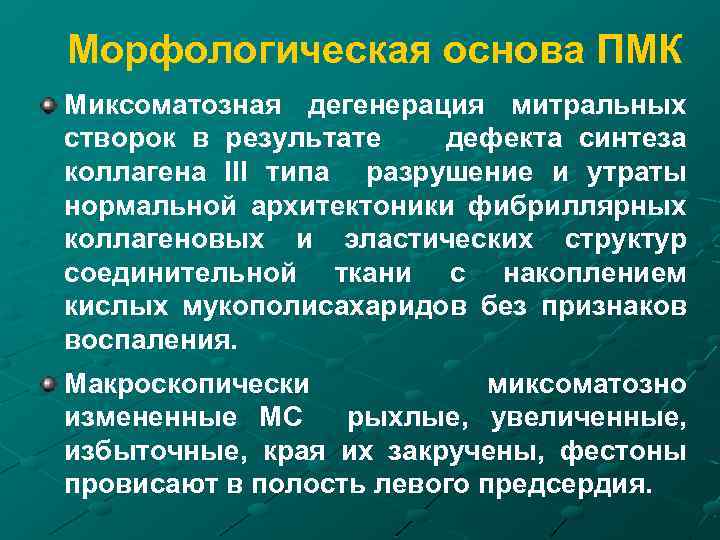 Морфологическая основа ПМК

Миксоматозная дегенерация митральных створок в результате дефекта синтеза коллагена III типа разрушение и утраты нормальной архитектоники фибриллярных коллагеновых и эластических структур соединительной ткани с накоплением кислых мукополисахаридов без признаков воспаления.

Макроскопически миксоматозно измененные МС рыхлые, увеличенные, избыточные, края их закручены, фестоны провисают в полость левого предсердия.